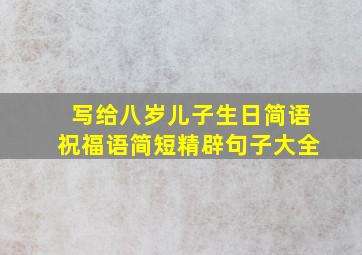 写给八岁儿子生日简语
祝福语简短精辟句子大全